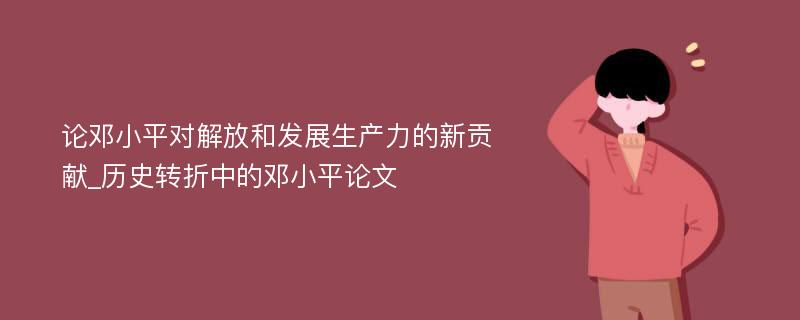 论邓小平对解放和发展生产力的新贡献_历史转折中的邓小平论文